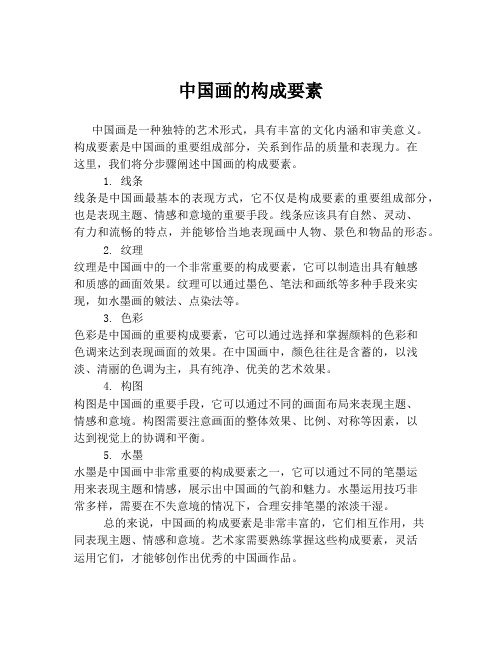 中国画的构成要素

中国画是一种独特的艺术形式，具有丰富的文化内涵和审美意义。构成要素是中国画的重要组成部分，关系到作品的质量和表现力。在这里，我们将分步骤阐述中国画的构成要素。

1. 线条
线条是中国画最基本的表现方式，它不仅是构成要素的重要组成部分，也是表现主题、情感和意境的重要手段。线条应该具有自然、灵动、有力和流畅的特点，并能够恰当地表现画中人物、景色和物品的形态。

2. 纹理
纹理是中国画中的一个非常重要的构成要素，它可以制造出具有触感和质感的画面效果。纹理可以通过墨色、笔法和画纸等多种手段来实现，如水墨画的皴法、点染法等。

3. 色彩
色彩是中国画的重要构成要素，它可以通过选择和掌握颜料的色彩和色调来达到表现画面的效果。在中国画中，颜色往往是含蓄的，以浅淡、清丽的色调为主，具有纯净、优美的艺术效果。

4. 构图
构图是中国画的重要手段，它可以通过不同的画面布局来表现主题、情感和意境。构图需要注意画面的整体效果、比例、对称等因素，以达到视觉上的协调和平衡。

5. 水墨
水墨是中国画中非常重要的构成要素之一，它可以通过不同的笔墨运用来表现主题和情感，展示出中国画的气韵和魅力。水墨运用技巧非常多样，需要在不失意境的情况下，合理安排笔墨的浓淡干湿。

总的来说，中国画的构成要素是非常丰富的，它们相互作用，共同表现主题、情感和意境。艺术家需要熟练掌握这些构成要素，灵活运用它们，才能够创作出优秀的中国画作品。